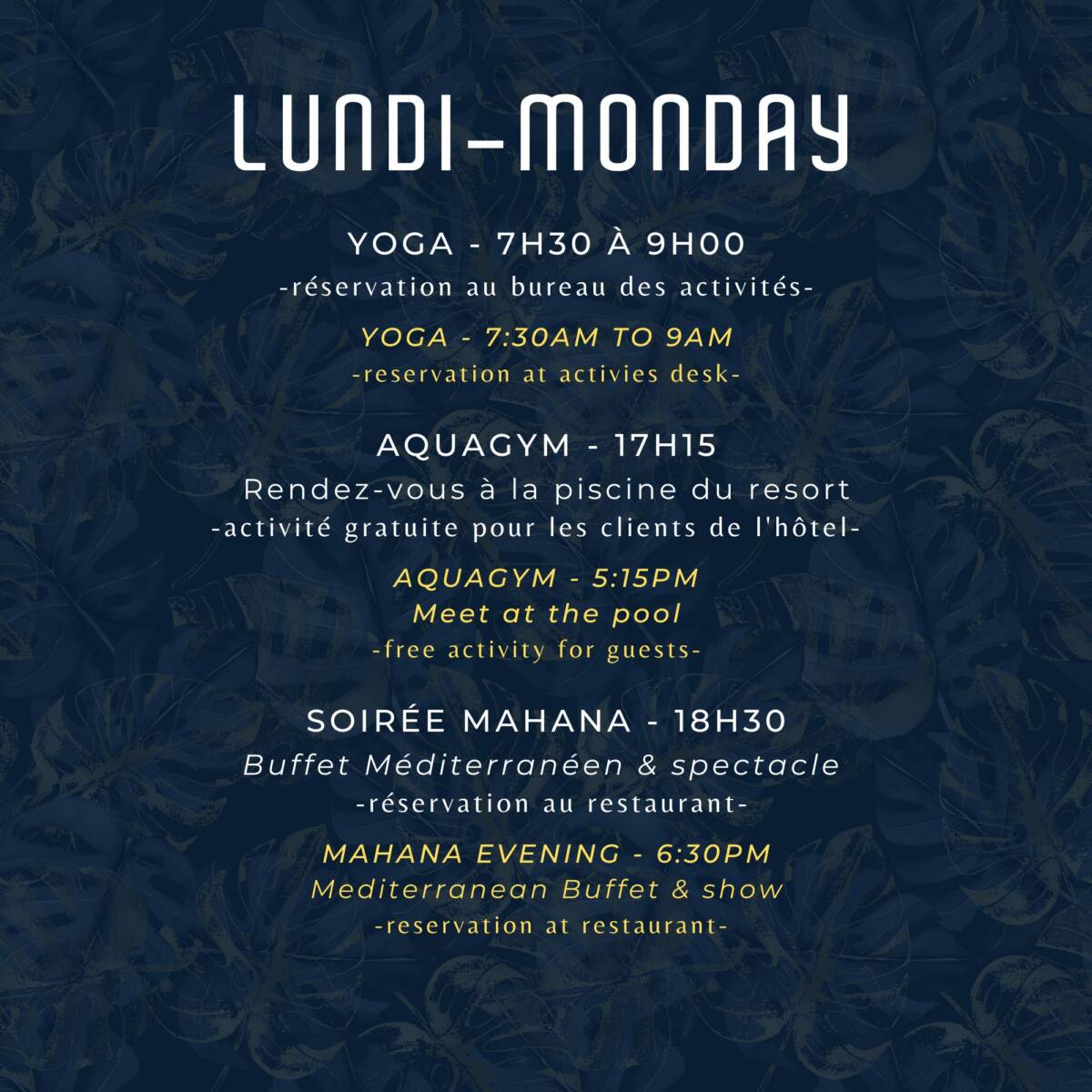 LUNDI-MONDAY

YOGA - 7H30 À 9H00
-réservation au bureau des activités-

YOGA - 7:30AM TO 9AM
-reservation at activies desk-

AQUAGYM - 17H15
Rendez-vous à la piscine du resort
-activité gratuite pour les clients de l'hôtel-

AQUAGYM - 5:15PM
Meet at the pool
-free activity for guests-

SOIRÉE MAHANA - 18H30
Buffet Méditerranéen & spectacle
-réservation au restaurant-

MAHANA EVENING - 6:30PM
Mediterranean Buffet & show
-reservation at restaurant-